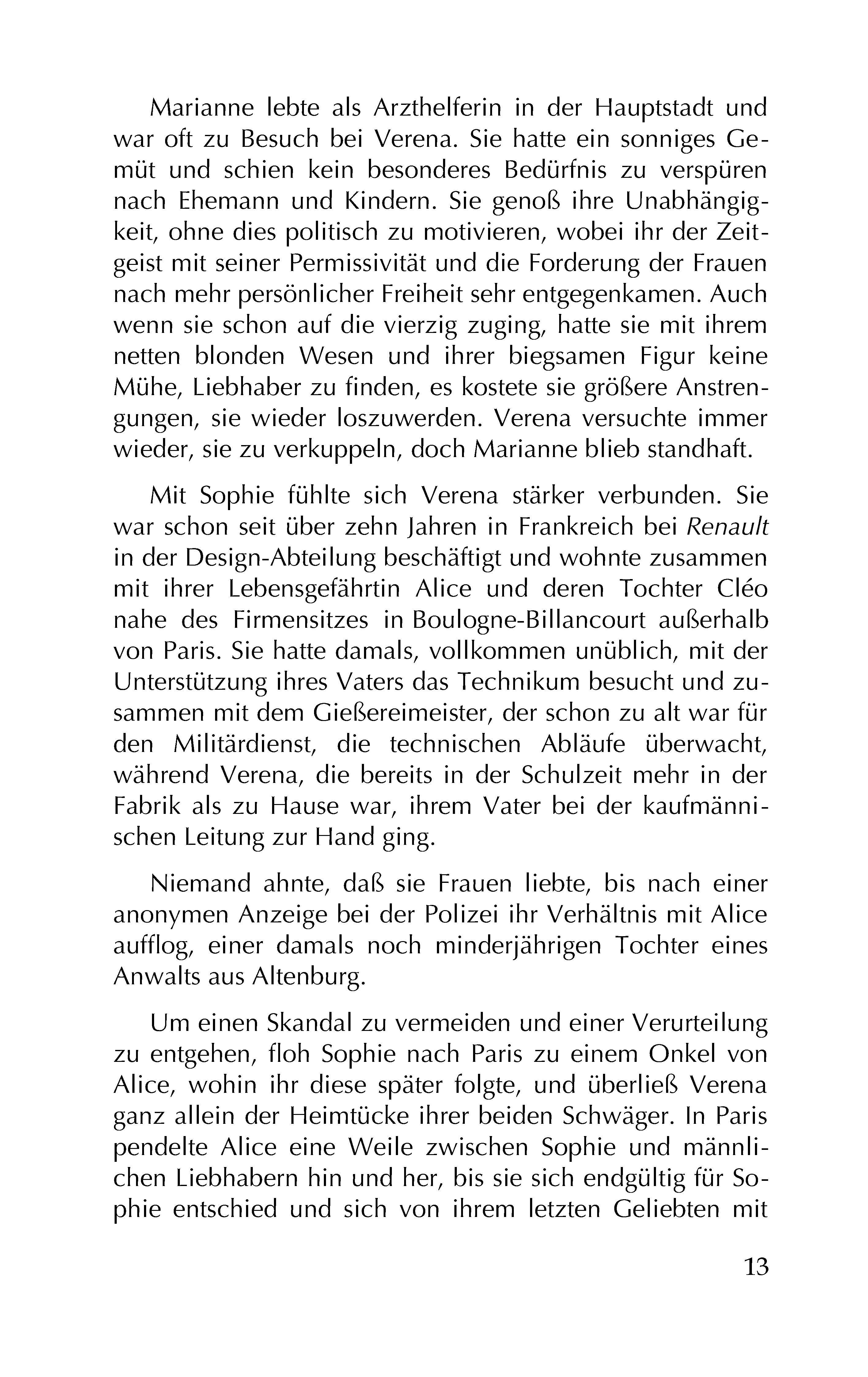 Marianne lebte als Arzthelferin in der Hauptstadt und war oft zu Besuch bei Verena. Sie hatte ein sonniges Gemüt und schien kein besonderes Bedürfnis zu verspüren nach Ehemann und Kindern. Sie genoß ihre Unabhängigkeit, ohne dies politisch zu motivieren, wobei ihr der Zeitgeist mit seiner Permissivität und die Forderung der Frauen nach mehr persönlicher Freiheit sehr entgegenkamen. Auch wenn sie schon auf die vierzig zuging, hatte sie mit ihrem netten blonden Wesen und ihrer biegsamen Figur keine Mühe, Liebhaber zu finden, es kostete sie größere Anstrengungen, sie wieder loszuwerden. Verena versuchte immer wieder, sie zu verkuppeln, doch Marianne blieb standhaft.

Mit Sophie fühlte sich Verena stärker verbunden. Sie war schon seit über zehn Jahren in Frankreich bei Renault in der Design-Abteilung beschäftigt und wohnte zusammen mit ihrer Lebensgefährtin Alice und deren Tochter Cléo nahe des Firmensitzes in Boulogne-Billancourt außerhalb von Paris. Sie hatte damals, vollkommen unüblich, mit der Unterstützung ihres Vaters das Technikum besucht und zusammen mit dem Gießereimeister, der schon zu alt war für den Militärdienst, die technischen Abläufe überwacht, während Verena, die bereits in der Schulzeit mehr in der Fabrik als zu Hause war, ihrem Vater bei der kaufmännischen Leitung zur Hand ging.

Niemand ahnte, daß sie Frauen liebte, bis nach einer anonymen Anzeige bei der Polizei ihr Verhältnis mit Alice aufflog, einer damals noch minderjährigen Tochter eines Anwalts aus Altenburg.

Um einen Skandal zu vermeiden und einer Verurteilung zu entgehen, floh Sophie nach Paris zu einem Onkel von Alice, wohin ihr diese später folgte, und überließ Verena ganz allein der Heimtücke ihrer beiden Schwäger. In Paris pendelte Alice eine Weile zwischen Sophie und männlichen Liebhabern hin und her, bis sie sich endgültig für Sophie entschied und sich von ihrem letzten Geliebten mit

13